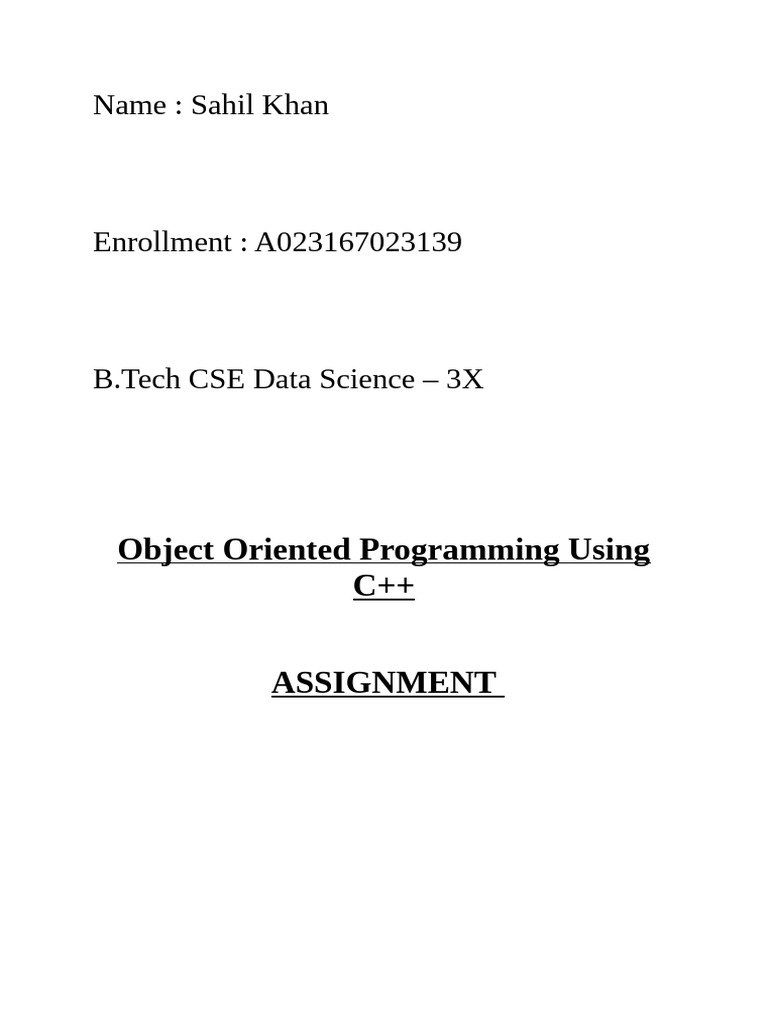 Name : Sahil Khan

Enrollment : A023167023139

B.Tech CSE Data Science – 3X

Object Oriented Programming Using C++

ASSIGNMENT